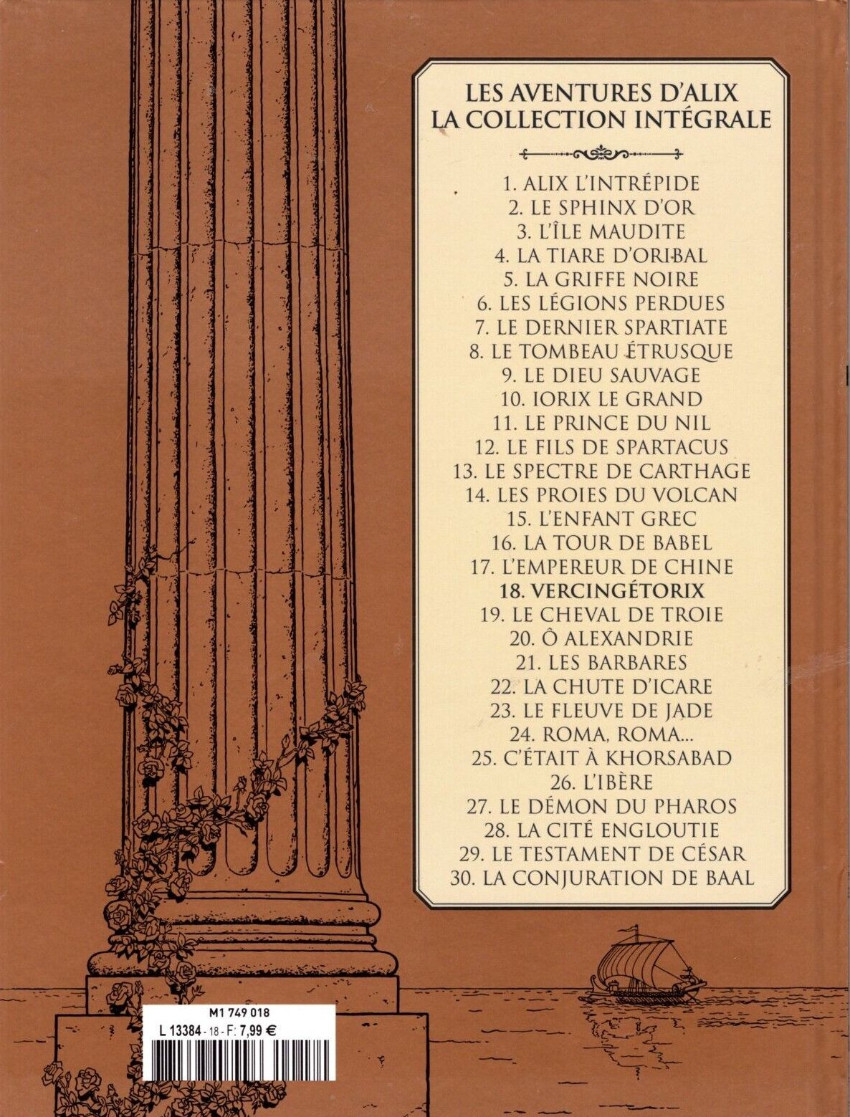 LES AVENTURES D'ALIX
LA COLLECTION INTÉGRALE

1. ALIX L'INTRÉPIDE
2. LE SPHINX D'OR
3. L'ÎLE MAUDITE
4. LA TIARE D'ORIBAL
5. LA GRIFFE NOIRE
6. LES LÉGIONS PERDUES
7. LE DERNIER SPARTIATE
8. LE TOMBEAU ÉTRUSQUE
9. LE DIEU SAUVAGE
10. IORIX LE GRAND
11. LE PRINCE DU NIL
12. LE FILS DE SPARTACUS
13. LE SPECTRE DE CARTHAGE
14. LES PROIES DU VOLCAN
15. L'ENFANT GREC
16. LA TOUR DE BABEL
17. L'EMPEREUR DE CHINE
18. VERCINGÉTORIX
19. LE CHEVAL DE TROIE
20. Ô ALEXANDRIE
21. LES BARBARES
22. LA CHUTE D'ICARE
23. LE FLEUVE DE JADE
24. ROMA, ROMA...
25. C'ÉTAIT À KHORSABAD
26. L'IBÈRE
27. LE DÉMON DU PHAROS
28. LA CITÉ ENGLOUTIE
29. LE TESTAMENT DE CÉSAR
30. LA CONJURATION DE BAAL

M1 749 018
L 13384 - 18 - F: 7,99 €